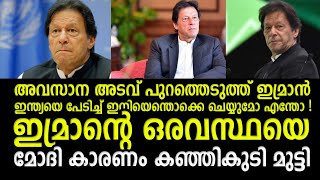 അവസാന അടവ് പുറത്തെടുത്ത് ഇമ്രാൻ
ഇന്ത്യയെ പേടിച്ച് ഇനിയെന്തൊക്കെ ചെയ്യുമോ എന്തോ !
ഇമ്രാന്റെ ഒരവസ്ഥയെ
മോദി കാരണം കഞ്ഞികുടി മുട്ടി